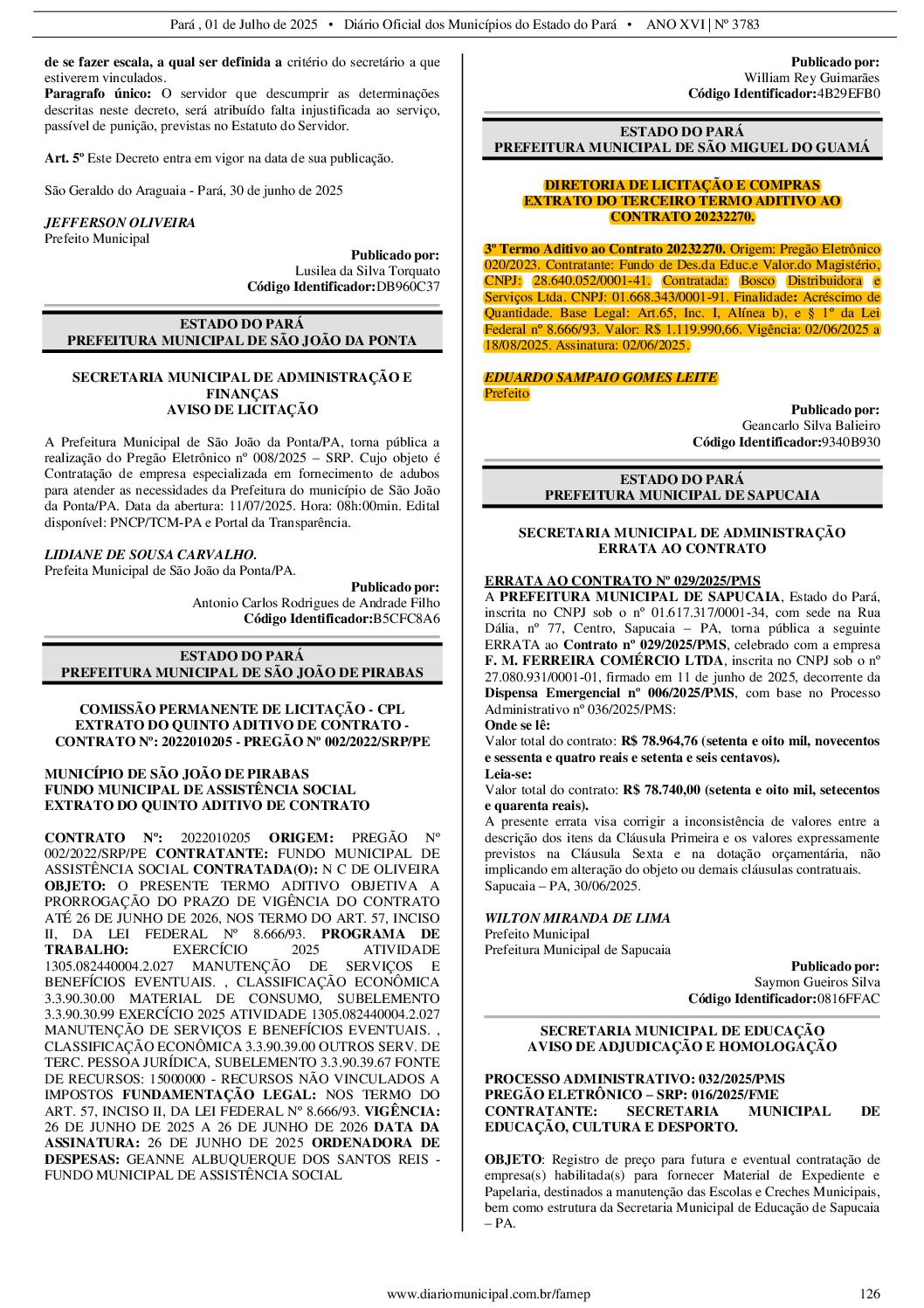 Pará , 01 de Julho de 2025 • Diário Oficial dos Municípios do Estado do Pará • ANO XVI | Nº 3783

de se fazer escala, a qual ser definida a critério do secretário a que estiverem vinculados.
Paragrafo único: O servidor que descumprir as determinações descritas neste decreto, será atribuído falta injustificada ao serviço, passível de punição, previstas no Estatuto do Servidor.

Art. 5º Este Decreto entra em vigor na data de sua publicação.

São Geraldo do Araguaia - Pará, 30 de junho de 2025

JEFFERSON OLIVEIRA
Prefeito Municipal

Publicado por:
Lusilea da Silva Torquato
Código Identificador:DB960C37

ESTADO DO PARÁ
PREFEITURA MUNICIPAL DE SÃO JOÃO DA PONTA

SECRETARIA MUNICIPAL DE ADMINISTRAÇÃO E FINANÇAS
AVISO DE LICITAÇÃO

A Prefeitura Municipal de São João da Ponta/PA, torna pública a realização do Pregão Eletrônico nº 008/2025 – SRP. Cujo objeto é Contratação de empresa especializada em fornecimento de adubos para atender as necessidades da Prefeitura do município de São João da Ponta/PA. Data da abertura: 11/07/2025. Hora: 08h:00min. Edital disponível: PNCP/TCM-PA e Portal da Transparência.

LIDIANE DE SOUSA CARVALHO.
Prefeita Municipal de São João da Ponta/PA.

Publicado por:
Antonio Carlos Rodrigues de Andrade Filho
Código Identificador:B5CFC8A6

ESTADO DO PARÁ
PREFEITURA MUNICIPAL DE SÃO JOÃO DE PIRABAS

COMISSÃO PERMANENTE DE LICITAÇÃO - CPL
EXTRATO DO QUINTO ADITIVO DE CONTRATO - CONTRATO Nº: 2022010205 - PREGÃO Nº 002/2022/SRP/PE

MUNICÍPIO DE SÃO JOÃO DE PIRABAS
FUNDO MUNICIPAL DE ASSISTÊNCIA SOCIAL
EXTRATO DO QUINTO ADITIVO DE CONTRATO

CONTRATO Nº: 2022010205 ORIGEM: PREGÃO Nº 002/2022/SRP/PE CONTRATANTE: FUNDO MUNICIPAL DE ASSISTÊNCIA SOCIAL CONTRATADA(O): N C DE OLIVEIRA OBJETO: O PRESENTE TERMO ADITIVO OBJETIVA A PRORROGAÇÃO DO PRAZO DE VIGÊNCIA DO CONTRATO ATÉ 26 DE JUNHO DE 2026, NOS TERMO DO ART. 57, INCISO II, DA LEI FEDERAL Nº 8.666/93. PROGRAMA DE TRABALHO: EXERCÍCIO 2025 ATIVIDADE 1305.082440004.2.027 MANUTENÇÃO DE SERVIÇOS E BENEFÍCIOS EVENTUAIS. , CLASSIFICAÇÃO ECONÔMICA 3.3.90.30.00 MATERIAL DE CONSUMO, SUBELEMENTO 3.3.90.30.99 EXERCÍCIO 2025 ATIVIDADE 1305.082440004.2.027 MANUTENÇÃO DE SERVIÇOS E BENEFÍCIOS EVENTUAIS. , CLASSIFICAÇÃO ECONÔMICA 3.3.90.39.00 OUTROS SERV. DE TERC. PESSOA JURÍDICA, SUBELEMENTO 3.3.90.39.67 FONTE DE RECURSOS: 15000000 - RECURSOS NÃO VINCULADOS A IMPOSTOS FUNDAMENTAÇÃO LEGAL: NOS TERMO DO ART. 57, INCISO II, DA LEI FEDERAL Nº 8.666/93. VIGÊNCIA: 26 DE JUNHO DE 2025 A 26 DE JUNHO DE 2026 DATA DA ASSINATURA: 26 DE JUNHO DE 2025 ORDENADORA DE DESPESAS: GEANNE ALBUQUERQUE DOS SANTOS REIS - FUNDO MUNICIPAL DE ASSISTÊNCIA SOCIAL

Publicado por:
William Rey Guimarães
Código Identificador:4B29EFB0

ESTADO DO PARÁ
PREFEITURA MUNICIPAL DE SÃO MIGUEL DO GUAMÁ

DIRETORIA DE LICITAÇÃO E COMPRAS
EXTRATO DO TERCEIRO TERMO ADITIVO AO CONTRATO 20232270.

3º Termo Aditivo ao Contrato 20232270. Origem: Pregão Eletrônico 020/2023. Contratante: Fundo de Des.da Educ.e Valor.do Magistério, CNPJ: 28.640.052/0001-41. Contratada: Bosco Distribuidora e Serviços Ltda. CNPJ: 01.668.343/0001-91. Finalidade: Acréscimo de Quantidade. Base Legal: Art.65, Inc. I, Alínea b), e § 1º da Lei Federal nº 8.666/93. Valor: R$ 1.119.990,66. Vigência: 02/06/2025 a 18/08/2025. Assinatura: 02/06/2025.

EDUARDO SAMPAIO GOMES LEITE
Prefeito

Publicado por:
Geancarlo Silva Balieiro
Código Identificador:9340B930

ESTADO DO PARÁ
PREFEITURA MUNICIPAL DE SAPUCAIA

SECRETARIA MUNICIPAL DE ADMINISTRAÇÃO
ERRATA AO CONTRATO

ERRATA AO CONTRATO Nº 029/2025/PMS
A PREFEITURA MUNICIPAL DE SAPUCAIA, Estado do Pará, inscrita no CNPJ sob o nº 01.617.317/0001-34, com sede na Rua Dália, nº 77, Centro, Sapucaia – PA, torna pública a seguinte ERRATA ao Contrato nº 029/2025/PMS, celebrado com a empresa F. M. FERREIRA COMÉRCIO LTDA, inscrita no CNPJ sob o nº 27.080.931/0001-01, firmado em 11 de junho de 2025, decorrente da Dispensa Emergencial nº 006/2025/PMS, com base no Processo Administrativo nº 036/2025/PMS:
Onde se lê:
Valor total do contrato: R$ 78.964,76 (setenta e oito mil, novecentos e sessenta e quatro reais e setenta e seis centavos).
Leia-se:
Valor total do contrato: R$ 78.740,00 (setenta e oito mil, setecentos e quarenta reais).
A presente errata visa corrigir a inconsistência de valores entre a descrição dos itens da Cláusula Primeira e os valores expressamente previstos na Cláusula Sexta e na dotação orçamentária, não implicando em alteração do objeto ou demais cláusulas contratuais.
Sapucaia – PA, 30/06/2025.

WILTON MIRANDA DE LIMA
Prefeito Municipal
Prefeitura Municipal de Sapucaia

Publicado por:
Saymon Gueiros Silva
Código Identificador:0816FFAC

SECRETARIA MUNICIPAL DE EDUCAÇÃO
AVISO DE ADJUDICAÇÃO E HOMOLOGAÇÃO

PROCESSO ADMINISTRATIVO: 032/2025/PMS
PREGÃO ELETRÔNICO – SRP: 016/2025/FME
CONTRATANTE: SECRETARIA MUNICIPAL DE EDUCAÇÃO, CULTURA E DESPORTO.

OBJETO: Registro de preço para futura e eventual contratação de empresa(s) habilitada(s) para fornecer Material de Expediente e Papelaria, destinados a manutenção das Escolas e Creches Municipais, bem como estrutura da Secretaria Municipal de Educação de Sapucaia – PA.

www.diariomunicipal.com.br/famep 126